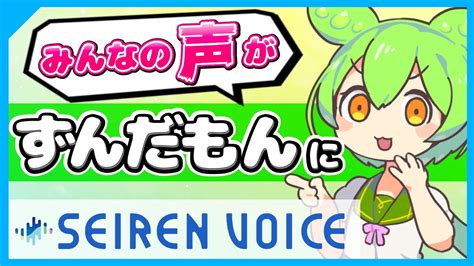 みんなの声が

ずんだもんに

SEIREN VOICE